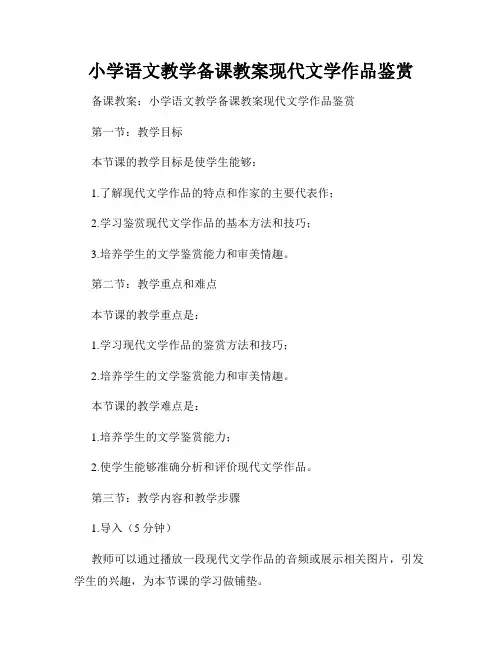 小学语文教学备课教案现代文学作品鉴赏

备课教案：小学语文教学备课教案现代文学作品鉴赏

第一节：教学目标

本节课的教学目标是使学生能够：

1.了解现代文学作品的特点和作家的主要代表作；

2.学习鉴赏现代文学作品的基本方法和技巧；

3.培养学生的文学鉴赏能力和审美情趣。

第二节：教学重点和难点

本节课的教学重点是：

1.学习现代文学作品的鉴赏方法和技巧；

2.培养学生的文学鉴赏能力和审美情趣。

本节课的教学难点是：

1.培养学生的文学鉴赏能力；

2.使学生能够准确分析和评价现代文学作品。

第三节：教学内容和教学步骤

1.导入（5 分钟）

教师可以通过播放一段现代文学作品的音频或展示相关图片，引发学生的兴趣，为本节课的学习做铺垫。